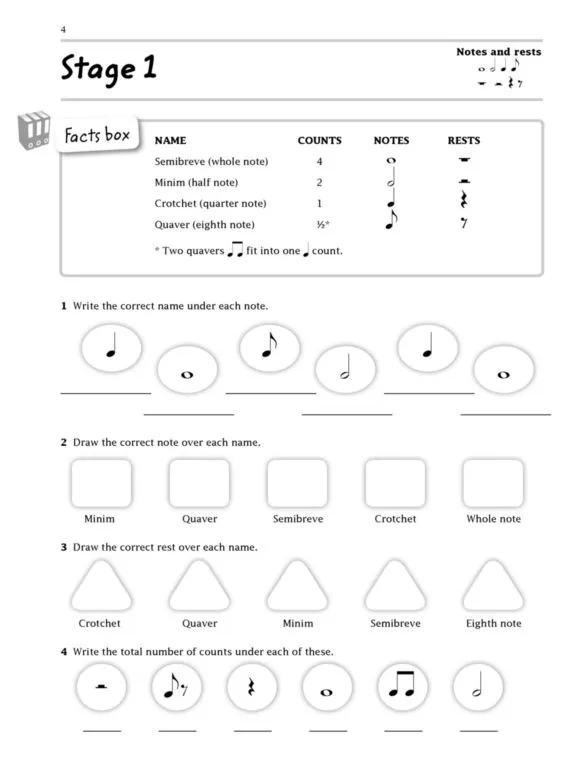 4

Stage 1

Notes and rests

Facts box

| NAME | COUNTS | NOTES | RESTS |
|---|---|---|---|
| Semibreve (whole note) | 4 | | |
| Minim (half note) | 2 | | |
| Crotchet (quarter note) | 1 | | |
| Quaver (eighth note) | ½* | | |

* Two quavers fit into one count.

1 Write the correct name under each note.

2 Draw the correct note over each name.

Minim Quaver Semibreve Crotchet Whole note

3 Draw the correct rest over each name.

Crotchet Quaver Minim Semibreve Eighth note

4 Write the total number of counts under each of these.